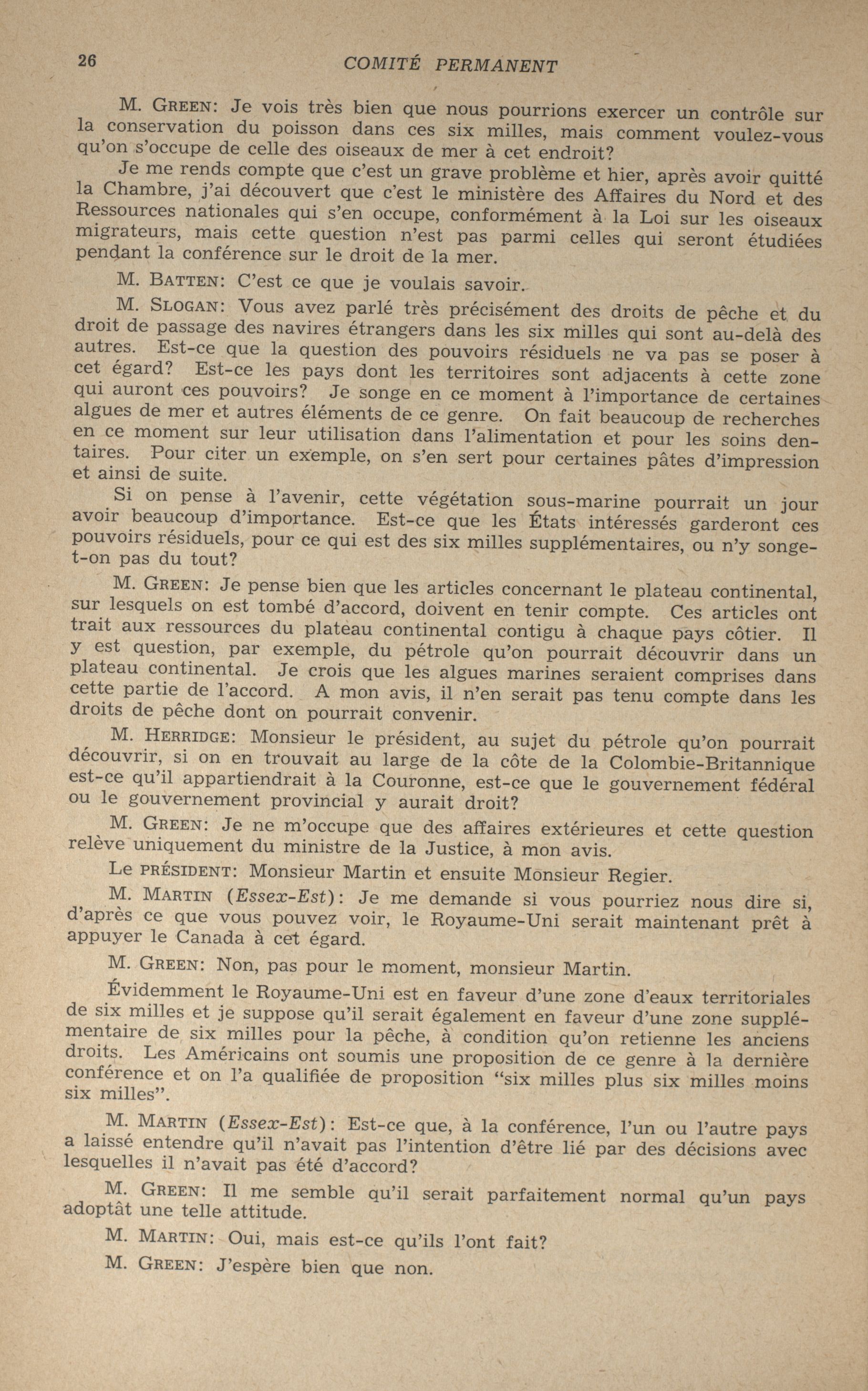 26 COMITÉ PERMANENT

M. GREEN: Je vois très bien que nous pourrions exercer un contrôle sur la conservation du poisson dans ces six milles, mais comment voulez-vous qu'on s'occupe de celle des oiseaux de mer à cet endroit?

Je me rends compte que c'est un grave problème et hier, après avoir quitté la Chambre, j'ai découvert que c'est le ministère des Affaires du Nord et des Ressources nationales qui s'en occupe, conformément à la Loi sur les oiseaux migrateurs, mais cette question n'est pas parmi celles qui seront étudiées pendant la conférence sur le droit de la mer.

M. BATTEN: C'est ce que je voulais savoir.

M. SLOGAN: Vous avez parlé très précisément des droits de pêche et du droit de passage des navires étrangers dans les six milles qui sont au-delà des autres. Est-ce que la question des pouvoirs résiduels ne va pas se poser à cet égard? Est-ce les pays dont les territoires sont adjacents à cette zone qui auront ces pouvoirs? Je songe en ce moment à l'importance de certaines algues de mer et autres éléments de ce genre. On fait beaucoup de recherches en ce moment sur leur utilisation dans l'alimentation et pour les soins dentaires. Pour citer un exemple, on s'en sert pour certaines pâtes d'impression et ainsi de suite.

Si on pense à l'avenir, cette végétation sous-marine pourrait un jour avoir beaucoup d'importance. Est-ce que les États intéressés garderont ces pouvoirs résiduels, pour ce qui est des six milles supplémentaires, ou n'y songe-t-on pas du tout?

M. GREEN: Je pense bien que les articles concernant le plateau continental, sur lesquels on est tombé d'accord, doivent en tenir compte. Ces articles ont trait aux ressources du plateau continental contigu à chaque pays côtier. Il y est question, par exemple, du pétrole qu'on pourrait découvrir dans un plateau continental. Je crois que les algues marines seraient comprises dans cette partie de l'accord. A mon avis, il n'en serait pas tenu compte dans les droits de pêche dont on pourrait convenir.

M. HERRIDGE: Monsieur le président, au sujet du pétrole qu'on pourrait découvrir, si on en trouvait au large de la côte de la Colombie-Britannique est-ce qu'il appartiendrait à la Couronne, est-ce que le gouvernement fédéral ou le gouvernement provincial y aurait droit?

M. GREEN: Je ne m'occupe que des affaires extérieures et cette question relève uniquement du ministre de la Justice, à mon avis.

Le PRÉSIDENT: Monsieur Martin et ensuite Monsieur Regier.

M. MARTIN (Essex-Est): Je me demande si vous pourriez nous dire si, d'après ce que vous pouvez voir, le Royaume-Uni serait maintenant prêt à appuyer le Canada à cet égard.

M. GREEN: Non, pas pour le moment, monsieur Martin.

Évidemment le Royaume-Uni est en faveur d'une zone d'eaux territoriales de six milles et je suppose qu'il serait également en faveur d'une zone supplémentaire de six milles pour la pêche, à condition qu'on retienne les anciens droits. Les Américains ont soumis une proposition de ce genre à la dernière conférence et on l'a qualifiée de proposition "six milles plus six milles moins six milles".

M. MARTIN (Essex-Est): Est-ce que, à la conférence, l'un ou l'autre pays a laissé entendre qu'il n'avait pas l'intention d'être lié par des décisions avec lesquelles il n'avait pas été d'accord?

M. GREEN: Il me semble qu'il serait parfaitement normal qu'un pays adoptât une telle attitude.

M. MARTIN: Oui, mais est-ce qu'ils l'ont fait?

M. GREEN: J'espère bien que non.